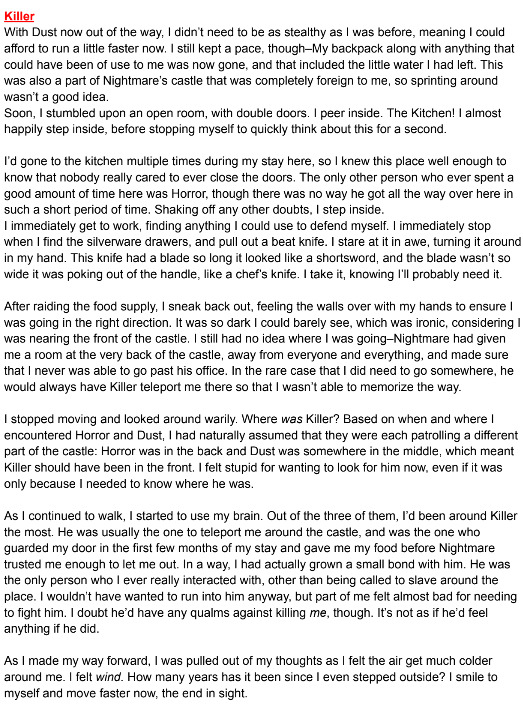 Killer
With Dust now out of the way, I didn't need to be as stealthy as I was before, meaning I could afford to run a little faster now. I still kept a pace, though–My backpack along with anything that could have been of use to me was now gone, and that included the little water I had left. This was also a part of Nightmare's castle that was completely foreign to me, so sprinting around wasn't a good idea.
Soon, I stumbled upon an open room, with double doors. I peer inside. The Kitchen! I almost happily step inside, before stopping myself to quickly think about this for a second.

I'd gone to the kitchen multiple times during my stay here, so I knew this place well enough to know that nobody really cared to ever close the doors. The only other person who ever spent a good amount of time here was Horror, though there was no way he got all the way over here in such a short period of time. Shaking off any other doubts, I step inside.
I immediately get to work, finding anything I could use to defend myself. I immediately stop when I find the silverware drawers, and pull out a beat knife. I stare at it in awe, turning it around in my hand. This knife had a blade so long it looked like a shortsword, and the blade wasn't so wide it was poking out of the handle, like a chef's knife. I take it, knowing I'll probably need it.

After raiding the food supply, I sneak back out, feeling the walls over with my hands to ensure I was going in the right direction. It was so dark I could barely see, which was ironic, considering I was nearing the front of the castle. I still had no idea where I was going–Nightmare had given me a room at the very back of the castle, away from everyone and everything, and made sure that I never was able to go past his office. In the rare case that I did need to go somewhere, he would always have Killer teleport me there so that I wasn't able to memorize the way.

I stopped moving and looked around warily. Where was Killer? Based on when and where I encountered Horror and Dust, I had naturally assumed that they were each patrolling a different part of the castle: Horror was in the back and Dust was somewhere in the middle, which meant Killer should have been in the front. I felt stupid for wanting to look for him now, even if it was only because I needed to know where he was.

As I continued to walk, I started to use my brain. Out of the three of them, I'd been around Killer the most. He was usually the one to teleport me around the castle, and was the one who guarded my door in the first few months of my stay and gave me my food before Nightmare trusted me enough to let me out. In a way, I had actually grown a small bond with him. He was the only person who I ever really interacted with, other than being called to slave around the place. I wouldn't have wanted to run into him anyway, but part of me felt almost bad for needing to fight him. I doubt he'd have any qualms against killing me, though. It's not as if he'd feel anything if he did.

As I made my way forward, I was pulled out of my thoughts as I felt the air get much colder around me. I felt wind. How many years has it been since I even stepped outside? I smile to myself and move faster now, the end in sight.